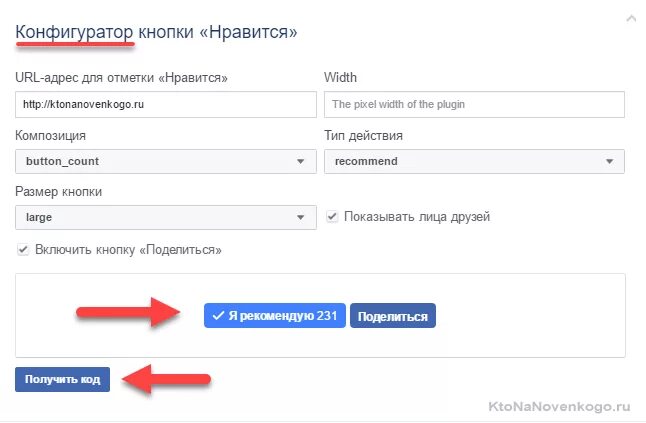 Конфигуратор кнопки «Нравится»

URL-адрес для отметки «Нравится»

http://ktonanovenkogo.ru

Width

The pixel width of the plugin

Композиция

button_count

Тип действия

recommend

Размер кнопки

large

Показывать лица друзей

Включить кнопку «Поделиться»

Я рекомендую 231

Поделиться

Получить код

KtoNaNovenkogo.ru